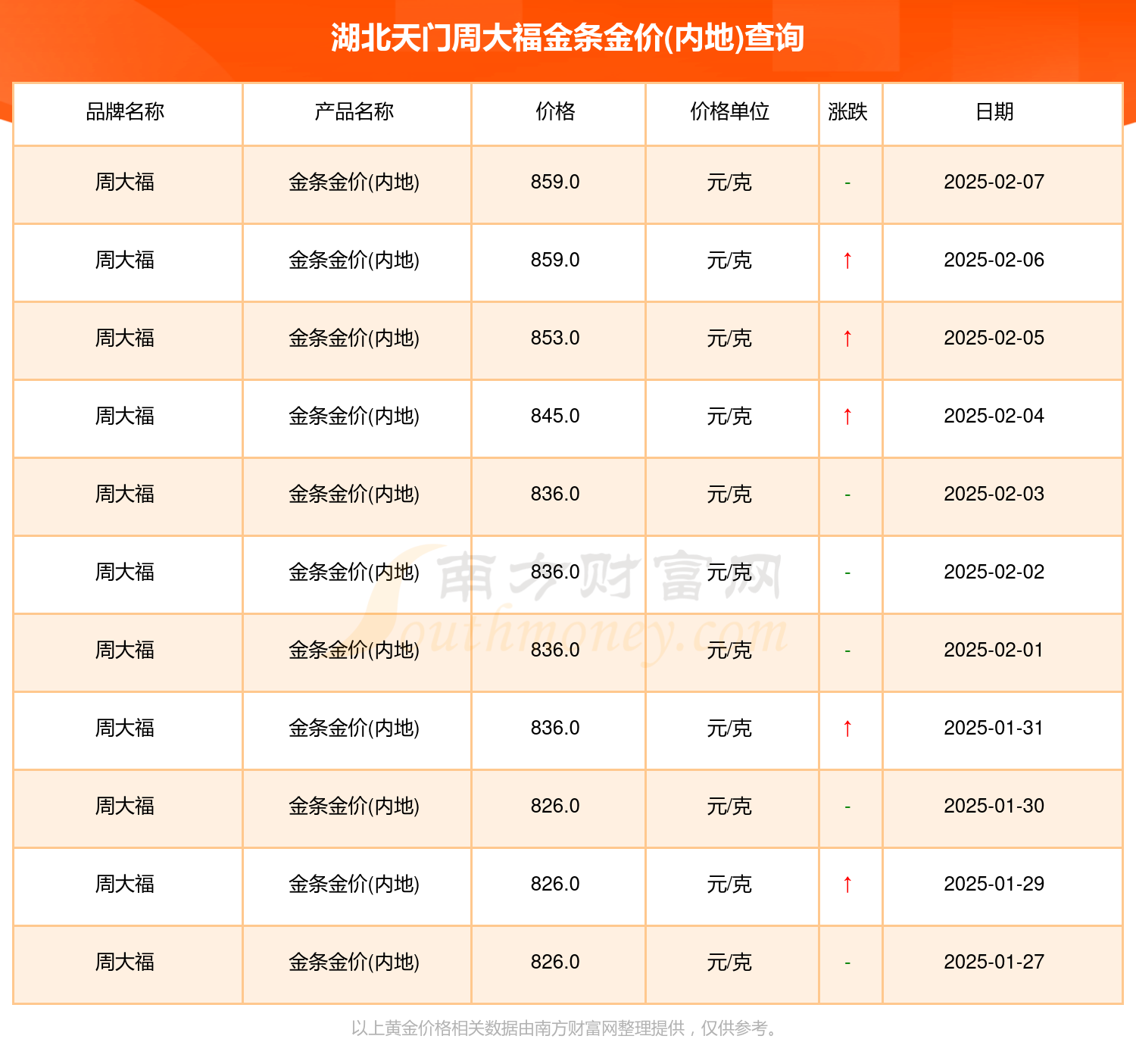 湖北天门周大福金条金价(内地)查询

| 品牌名称 | 产品名称 | 价格 | 价格单位 | 涨跌 | 日期 |
|---|---|---|---|---|---|
| 周大福 | 金条金价(内地) | 859.0 | 元/克 | - | 2025-02-07 |
| 周大福 | 金条金价(内地) | 859.0 | 元/克 | ↑ | 2025-02-06 |
| 周大福 | 金条金价(内地) | 853.0 | 元/克 | ↑ | 2025-02-05 |
| 周大福 | 金条金价(内地) | 845.0 | 元/克 | ↑ | 2025-02-04 |
| 周大福 | 金条金价(内地) | 836.0 | 元/克 | - | 2025-02-03 |
| 周大福 | 金条金价(内地) | 836.0 | 元/克 | - | 2025-02-02 |
| 周大福 | 金条金价(内地) | 836.0 | 元/克 | - | 2025-02-01 |
| 周大福 | 金条金价(内地) | 836.0 | 元/克 | ↑ | 2025-01-31 |
| 周大福 | 金条金价(内地) | 826.0 | 元/克 | - | 2025-01-30 |
| 周大福 | 金条金价(内地) | 826.0 | 元/克 | ↑ | 2025-01-29 |
| 周大福 | 金条金价(内地) | 826.0 | 元/克 | - | 2025-01-27 |

南方财富网
Southmoney.com

以上黄金价格相关数据由南方财富网整理提供，仅供参考。